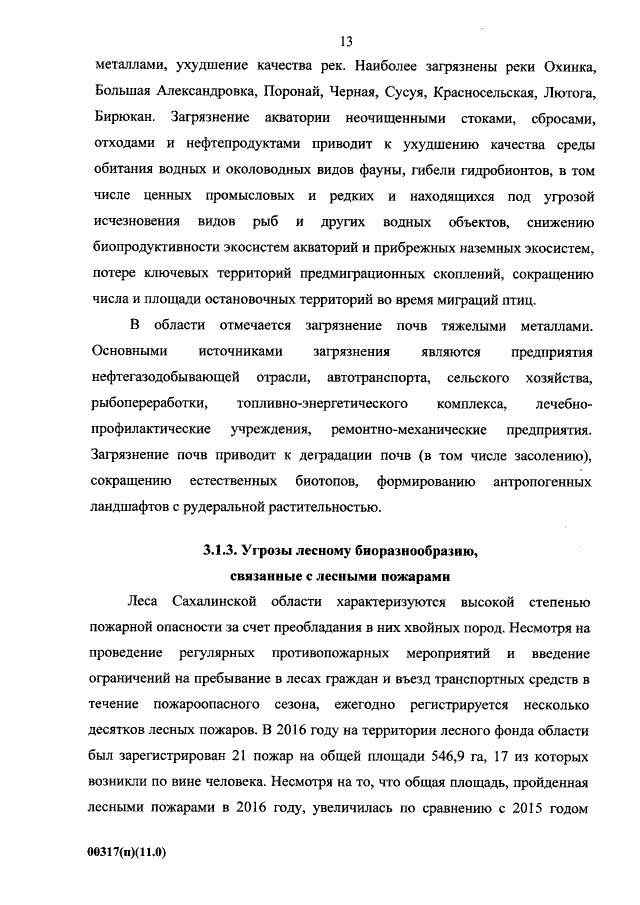 13

металлами, ухудшение качества рек. Наиболее загрязнены реки Охинка, Большая Александровка, Поронай, Черная, Сусуя, Красносельская, Лютога, Бирюкан. Загрязнение акватории неочищенными стоками, сбросами, отходами и нефтепродуктами приводит к ухудшению качества среды обитания водных и околоводных видов фауны, гибели гидробионтов, в том числе ценных промысловых и редких и находящихся под угрозой исчезновения видов рыб и других водных объектов, снижению биопродуктивности экосистем акваторий и прибрежных наземных экосистем, потере ключевых территорий предмиграционных скоплений, сокращению числа и площади остановочных территорий во время миграций птиц.

В области отмечается загрязнение почв тяжелыми металлами. Основными источниками загрязнения являются предприятия нефтегазодобывающей отрасли, автотранспорта, сельского хозяйства, рыбопереработки, топливно-энергетического комплекса, лечебно-профилактические учреждения, ремонтно-механические предприятия. Загрязнение почв приводит к деградации почв (в том числе засолению), сокращению естественных биотопов, формированию антропогенных ландшафтов с рудеральной растительностью.

3.1.3. Угрозы лесному биоразнообразию, связанные с лесными пожарами

Леса Сахалинской области характеризуются высокой степенью пожарной опасности за счет преобладания в них хвойных пород. Несмотря на проведение регулярных противопожарных мероприятий и введение ограничений на пребывание в лесах граждан и въезд транспортных средств в течение пожароопасного сезона, ежегодно регистрируется несколько десятков лесных пожаров. В 2016 году на территории лесного фонда области был зарегистрирован 21 пожар на общей площади 546,9 га, 17 из которых возникли по вине человека. Несмотря на то, что общая площадь, пройденная лесными пожарами в 2016 году, увеличилась по сравнению с 2015 годом

00317(п)(11.0)